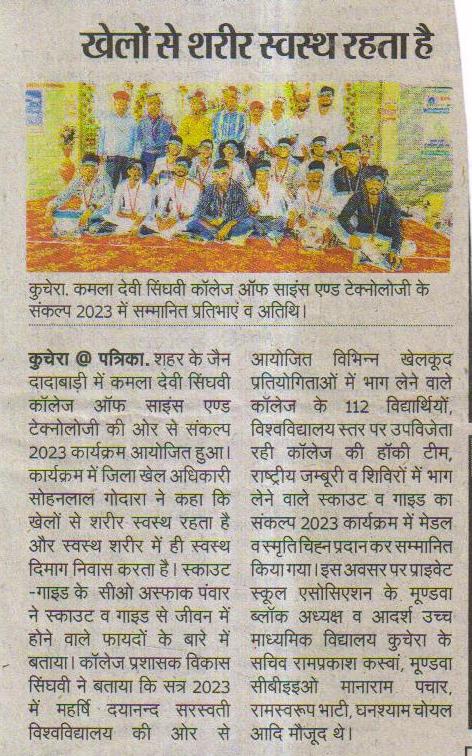 खेलों से शरीर स्वस्थ रहता है

कुचेरा. कमला देवी सिंघवी कॉलेज ऑफ साइंस एण्ड टेक्नोलोजी के संकल्प 2023 में सम्मानित प्रतिभाएं व अतिथि।

कुचेरा @ पत्रिका. शहर के जैन दादाबाड़ी में कमला देवी सिंघवी कॉलेज ऑफ साइंस एण्ड टेक्नोलोजी की ओर से संकल्प 2023 कार्यक्रम आयोजित हुआ। कार्यक्रम में जिला खेल अधिकारी सोहनलाल गोदारा ने कहा कि खेलों से शरीर स्वस्थ रहता है और स्वस्थ शरीर में ही स्वस्थ दिमाग निवास करता है। स्काउट -गाइड के सीओ अस्फाक पंवार ने स्काउट व गाइड से जीवन में होने वाले फायदों के बारे में बताया। कॉलेज प्रशासक विकास सिंघवी ने बताया कि सत्र 2023 में महर्षि दयानन्द सरस्वती विश्वविद्यालय की ओर से आयोजित विभिन्न खेलकूद प्रतियोगिताओं में भाग लेने वाले कॉलेज के 112 विद्यार्थियों, विश्वविद्यालय स्तर पर उपविजेता रही कॉलेज की हॉकी टीम, राष्ट्रीय जम्बूरी व शिविरों में भाग लेने वाले स्काउट व गाइड का संकल्प 2023 कार्यक्रम में मेडल व स्मृति चिह्न प्रदान कर सम्मानित किया गया। इस अवसर पर प्राइवेट स्कूल एसोसिएशन के मूण्डवा ब्लॉक अध्यक्ष व आदर्श उच्च माध्यमिक विद्यालय कुचेरा के सचिव रामप्रकाश कस्वां, मूण्डवा सीबीइइओ मानाराम पचार, रामस्वरूप भाटी, घनश्याम चोयल आदि मौजूद थे।